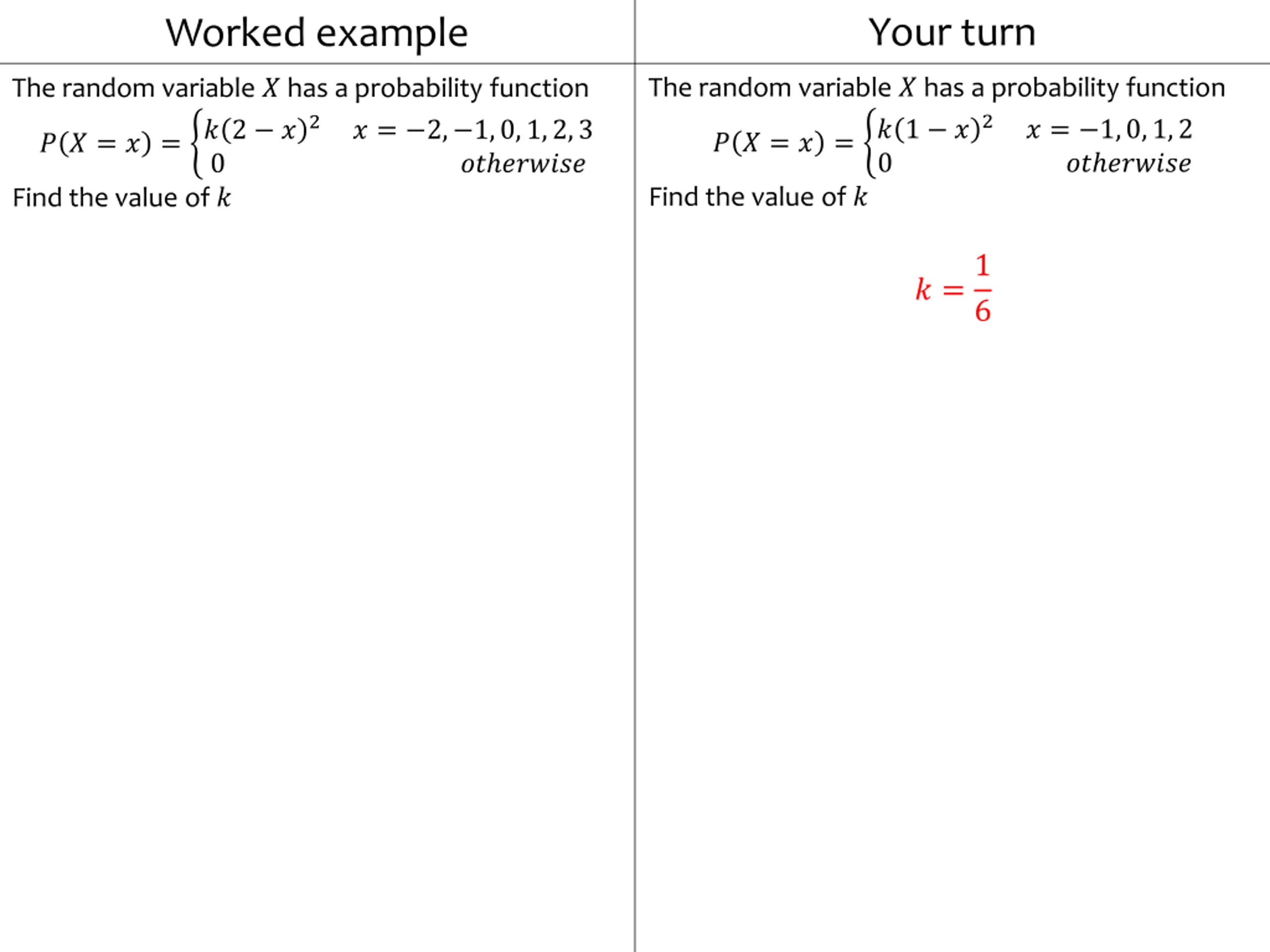 Worked example

The random variable $X$ has a probability function

$P(X = x) = \begin{cases} k(2-x)^2 & x = -2, -1, 0, 1, 2, 3 \\ 0 & otherwise \end{cases}$

Find the value of $k$

Your turn

The random variable $X$ has a probability function

$P(X = x) = \begin{cases} k(1-x)^2 & x = -1, 0, 1, 2 \\ 0 & otherwise \end{cases}$

Find the value of $k$

$k = \frac{1}{6}$